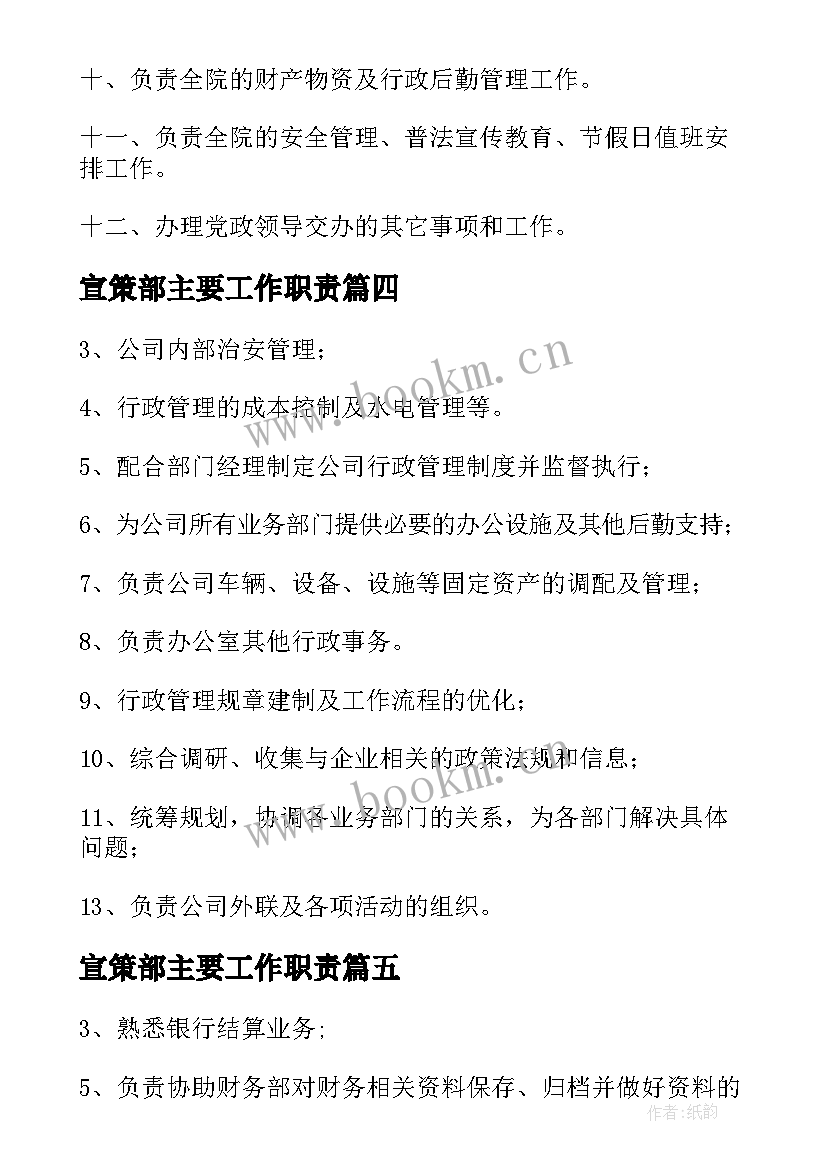 十、负责全院的财产物资及行政后勤管理工作。

十一、负责全院的安全管理、普法宣传教育、节假日值班安排工作。

十二、办理党政领导交办的其它事项和工作。

宣策部主要工作职责篇四

3、公司内部治安管理；

4、行政管理的成本控制及水电管理等。

5、配合部门经理制定公司行政管理制度并监督执行；

6、为公司所有业务部门提供必要的办公设施及其他后勤支持；

7、负责公司车辆、设备、设施等固定资产的调配及管理；

8、负责办公室其他行政事务。

9、行政管理规章建制及工作流程的优化；

10、综合调研、收集与企业相关的政策法规和信息；

11、统筹规划，协调各业务部门的关系，为各部门解决具体问题；

13、负责公司外联及各项活动的组织。

宣策部主要工作职责篇五

3、熟悉银行结算业务;

5、负责协助财务部对财务相关资料保存、归档并做好资料的

www.bookm.cn

www.bookm.cn

作者:纸韵